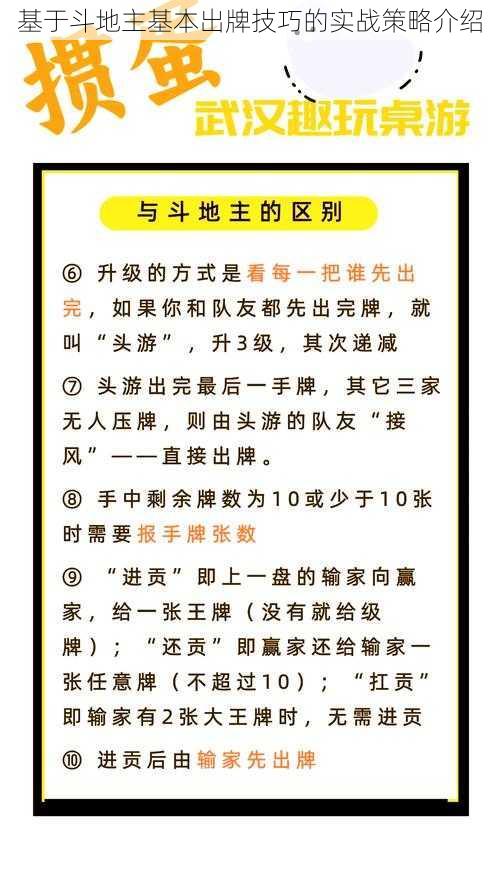 基于斗地主基本出牌技巧的实战策略介绍

掼蛋

武汉趣玩桌游

与斗地主的区别

⑥ 升级的方式是看每一把谁先出完，如果你和队友都先出完牌，就叫“头游”，升3级，其次递减

⑦ 头游出完最后一手牌，其它三家无人压牌，则由头游的队友“接风”——直接出牌。

⑧ 手中剩余牌数为10或少于10张时需要报手牌张数

⑨ “进贡”即上一盘的输家向赢家，给一张王牌（没有就给级牌）；“还贡”即赢家还给输家一张任意牌（不超过10）；“扛贡”即输家有2张大王牌时，无需进贡

⑩ 进贡后由输家先出牌